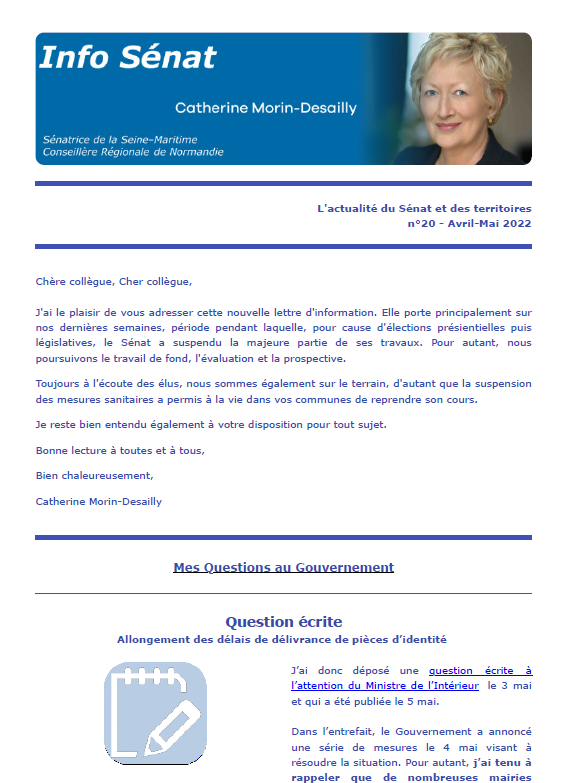 Info Sénat

Catherine Morin-Desailly

Sénatrice de la Seine-Maritime
Conseillère Régionale de Normandie

L'actualité du Sénat et des territoires
n°20 - Avril-Mai 2022

Chère collègue, Cher collègue,

J'ai le plaisir de vous adresser cette nouvelle lettre d'information. Elle porte principalement sur nos dernières semaines, période pendant laquelle, pour cause d'élections présientielles puis législatives, le Sénat a suspendu la majeure partie de ses travaux. Pour autant, nous poursuivons le travail de fond, l'évaluation et la prospective.

Toujours à l'écoute des élus, nous sommes également sur le terrain, d'autant que la suspension des mesures sanitaires a permis à la vie dans vos communes de reprendre son cours.

Je reste bien entendu également à votre disposition pour tout sujet.

Bonne lecture à toutes et à tous,

Bien chaleureusement,

Catherine Morin-Desailly

Mes Questions au Gouvernement

Question écrite
Allongement des délais de délivrance de pièces d'identité

J'ai donc déposé une question écrite à l'attention du Ministre de l'Intérieur le 3 mai et qui a été publiée le 5 mai.

Dans l'entrefait, le Gouvernement a annoncé une série de mesures le 4 mai visant à résoudre la situation. Pour autant, j'ai tenu à rappeler que de nombreuses mairies